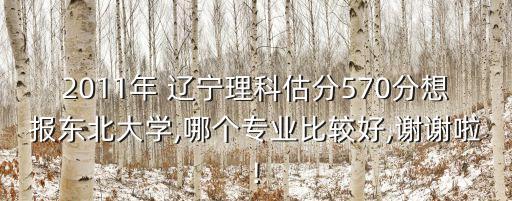 2011年 辽宁理科估分570分想报东北大学,哪个专业比较好,谢谢啦!